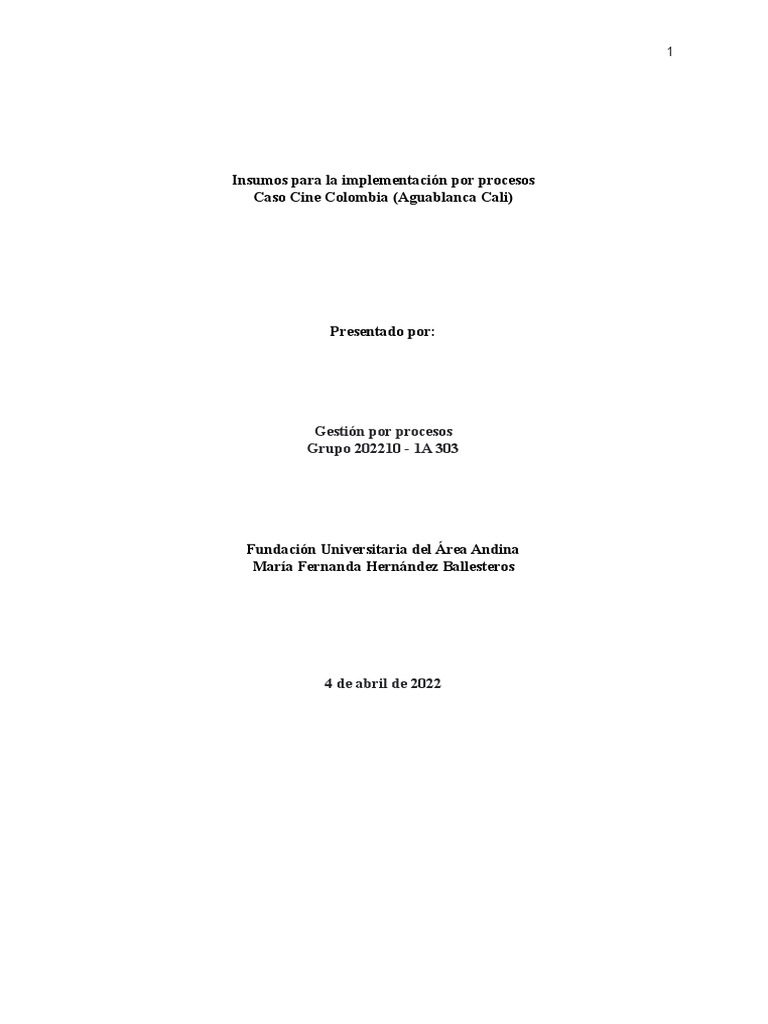 1

Insumos para la implementación por procesos
Caso Cine Colombia (Aguablanca Cali)

Presentado por:

Gestión por procesos
Grupo 202210 - 1A 303

Fundación Universitaria del Área Andina
María Fernanda Hernández Ballesteros

4 de abril de 2022